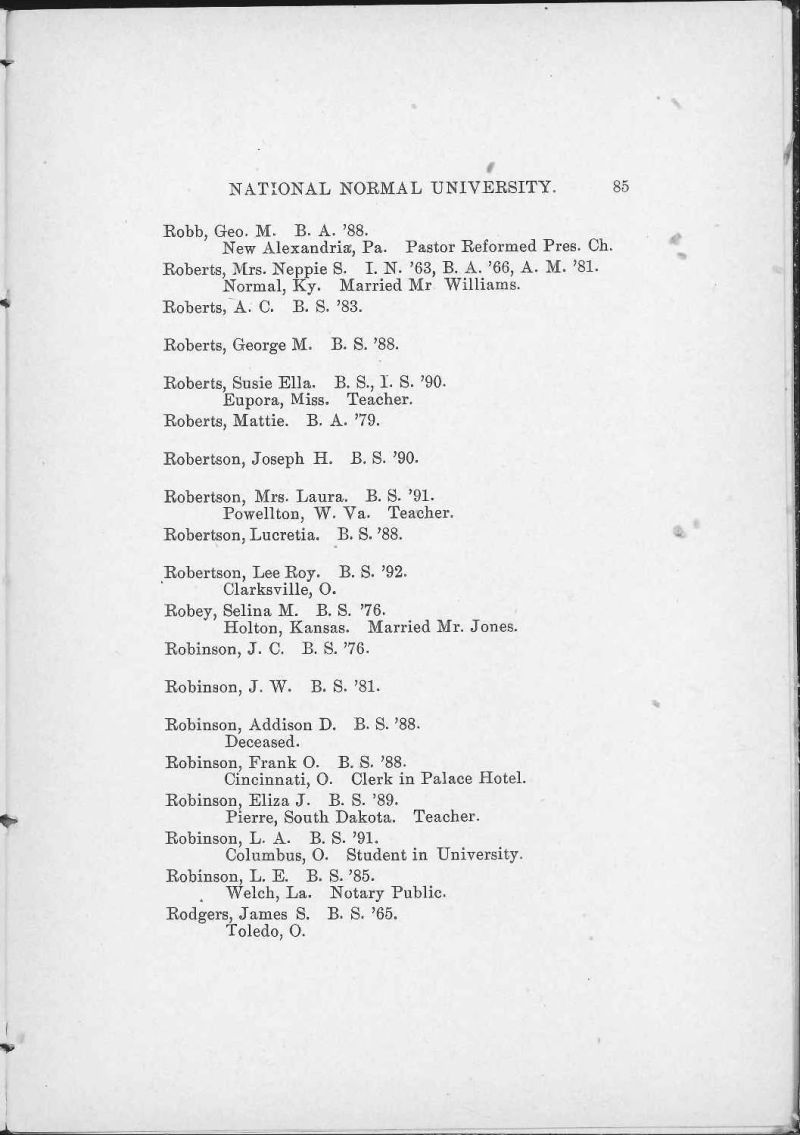 NATIONAL NORMAL UNIVERSITY. 85

Robb, Geo. M. B. A. '88.
New Alexandriæ, Pa. Pastor Reformed Pres. Ch.

Roberts, Mrs. Neppie S. I. N. '63, B. A. '66, A. M. '81.
Normal, Ky. Married Mr Williams.

Roberts, A. C. B. S. '83.

Roberts, George M. B. S. '88.

Roberts, Susie Ella. B. S., I. S. '90.
Eupora, Miss. Teacher.

Roberts, Mattie. B. A. '79.

Robertson, Joseph H. B. S. '90.

Robertson, Mrs. Laura. B. S. '91.
Powellton, W. Va. Teacher.

Robertson, Lucretia. B. S. '88.

Robertson, Lee Roy. B. S. '92.
Clarksville, O.

Robey, Selina M. B. S. '76.
Holton, Kansas. Married Mr. Jones.

Robinson, J. C. B. S. '76.

Robinson, J. W. B. S. '81.

Robinson, Addison D. B. S. '88.
Deceased.

Robinson, Frank O. B. S. '88.
Cincinnati, O. Clerk in Palace Hotel.

Robinson, Eliza J. B. S. '89.
Pierre, South Dakota. Teacher.

Robinson, L. A. B. S. '91.
Columbus, O. Student in University.

Robinson, L. E. B. S. '85.
Welch, La. Notary Public.

Rodgers, James S. B. S. '65.
Toledo, O.